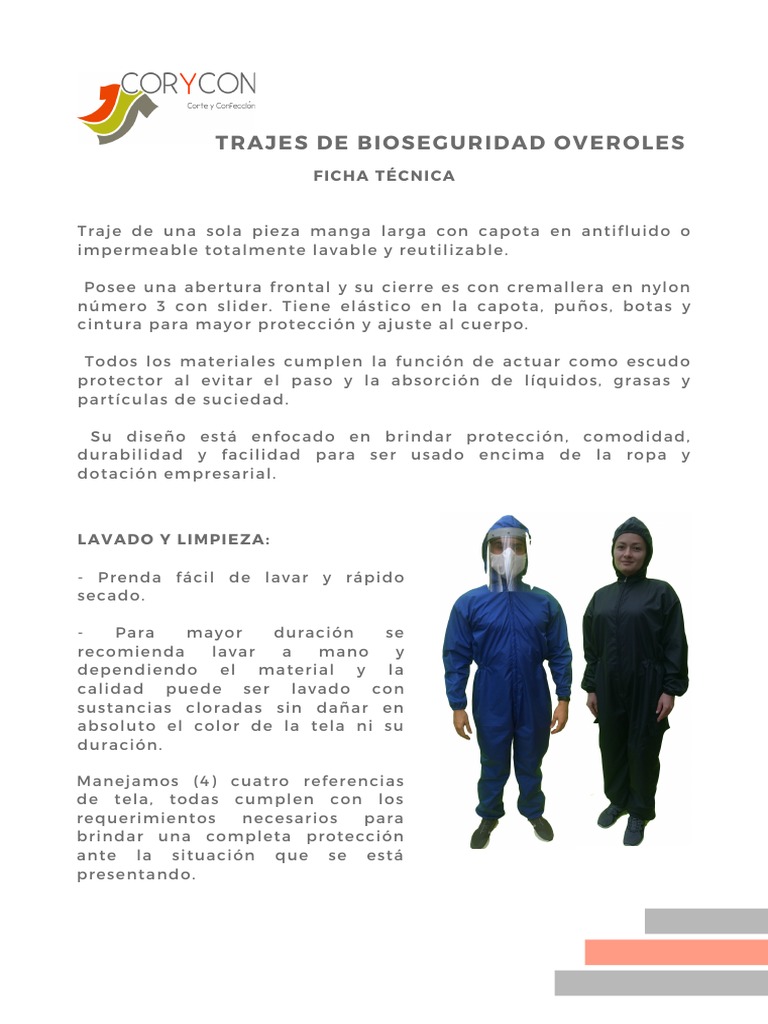 CORYCON
Corte y Confección

TRAJES DE BIOSEGURIDAD OVEROLES

FICHA TÉCNICA

Traje de una sola pieza manga larga con capota en antifluido o impermeable totalmente lavable y reutilizable.

Posee una abertura frontal y su cierre es con cremallera en nylon número 3 con slider. Tiene elástico en la capota, puños, botas y cintura para mayor protección y ajuste al cuerpo.

Todos los materiales cumplen la función de actuar como escudo protector al evitar el paso y la absorción de líquidos, grasas y partículas de suciedad.

Su diseño está enfocado en brindar protección, comodidad, durabilidad y facilidad para ser usado encima de la ropa y dotación empresarial.

LAVADO Y LIMPIEZA:

- Prenda fácil de lavar y rápido secado.

- Para mayor duración se recomienda lavar a mano y dependiendo el material y la calidad puede ser lavado con sustancias cloradas sin dañar en absoluto el color de la tela ni su duración.

Manejamos (4) cuatro referencias de tela, todas cumplen con los requerimientos necesarios para brindar una completa protección ante la situación que se está presentando.